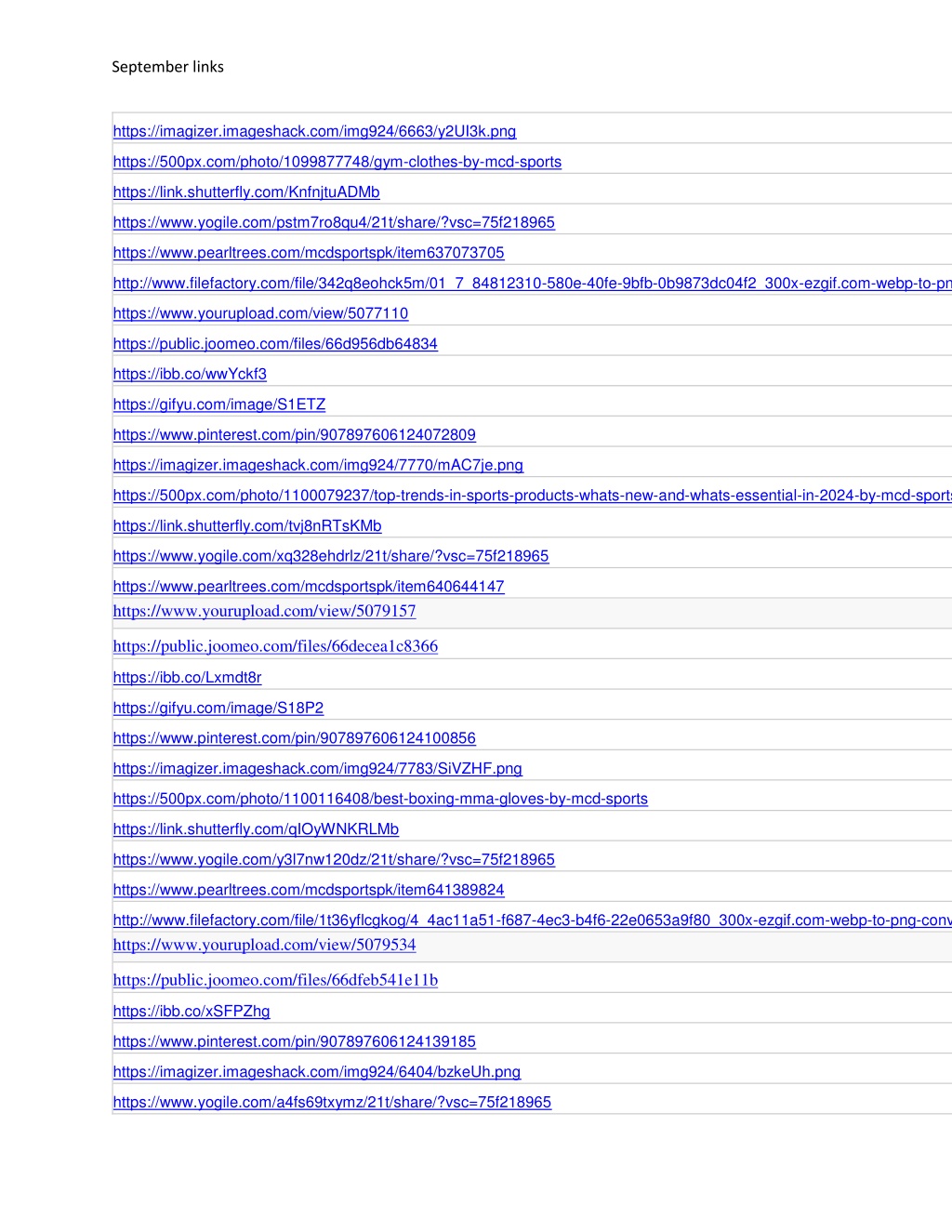 September links

https://imagizer.imageshack.com/img924/6663/y2UI3k.png
https://500px.com/photo/1099877748/gym-clothes-by-mcd-sports
https://link.shutterfly.com/KnfnjtuADMb
https://www.yogile.com/pstm7ro8qu4/21t/share/?vsc=75f218965
https://www.pearltrees.com/mcdsportspk/item637073705
http://www.filefactory.com/file/342q8eohck5m/01_7_84812310-580e-40fe-9bfb-0b9873dc04f2_300x-ezgif.com-webp-to-pn
https://www.yourupload.com/view/5077110
https://public.joomeo.com/files/66d956db64834
https://ibb.co/wwYckf3
https://gifyu.com/image/S1ETZ
https://www.pinterest.com/pin/907897606124072809
https://imagizer.imageshack.com/img924/7770/mAC7je.png
https://500px.com/photo/1100079237/top-trends-in-sports-products-whats-new-and-whats-essential-in-2024-by-mcd-sports
https://link.shutterfly.com/tvj8nRTsKMb
https://www.yogile.com/xq328ehdrlz/21t/share/?vsc=75f218965
https://www.pearltrees.com/mcdsportspk/item640644147
https://www.yourupload.com/view/5079157
https://public.joomeo.com/files/66decea1c8366
https://ibb.co/Lxmdt8r
https://gifyu.com/image/S18P2
https://www.pinterest.com/pin/907897606124100856
https://imagizer.imageshack.com/img924/7783/SiVZHF.png
https://500px.com/photo/1100116408/best-boxing-mma-gloves-by-mcd-sports
https://link.shutterfly.com/qIOyWNKRLMb
https://www.yogile.com/y3l7nw120dz/21t/share/?vsc=75f218965
https://www.pearltrees.com/mcdsportspk/item641389824
http://www.filefactory.com/file/1t36yflcgkog/4_4ac11a51-f687-4ec3-b4f6-22e0653a9f80_300x-ezgif.com-webp-to-png-conv
https://www.yourupload.com/view/5079534
https://public.joomeo.com/files/66dfeb541e11b
https://ibb.co/xSFPZhg
https://www.pinterest.com/pin/907897606124139185
https://imagizer.imageshack.com/img924/6404/bzkeUh.png
https://www.yogile.com/a4fs69txymz/21t/share/?vsc=75f218965